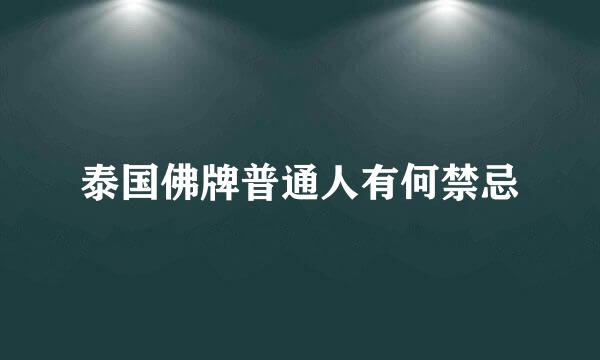 泰国佛牌普通人有何禁忌